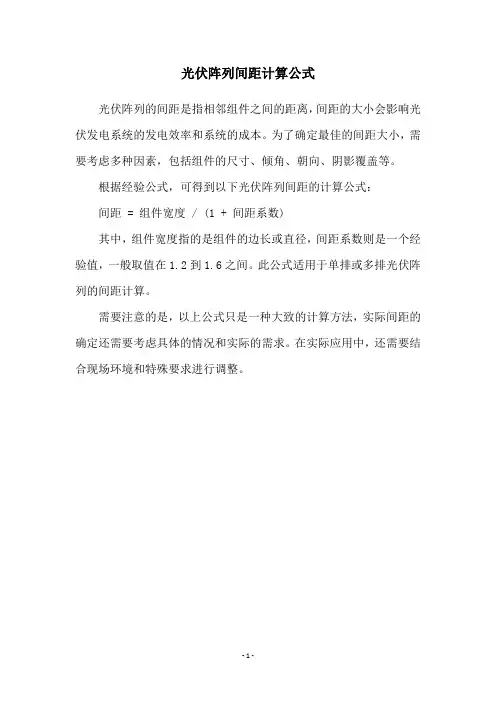 光伏阵列间距计算公式

光伏阵列的间距是指相邻组件之间的距离，间距的大小会影响光伏发电系统的发电效率和系统的成本。为了确定最佳的间距大小，需要考虑多种因素，包括组件的尺寸、倾角、朝向、阴影覆盖等。

根据经验公式，可得到以下光伏阵列间距的计算公式：

间距 = 组件宽度 / (1 + 间距系数)

其中，组件宽度指的是组件的边长或直径，间距系数则是一个经验值，一般取值在 1.2 到 1.6 之间。此公式适用于单排或多排光伏阵列的间距计算。

需要注意的是，以上公式只是一种大致的计算方法，实际间距的确定还需要考虑具体的情况和实际的需求。在实际应用中，还需要结合现场环境和特殊要求进行调整。

- 1 -